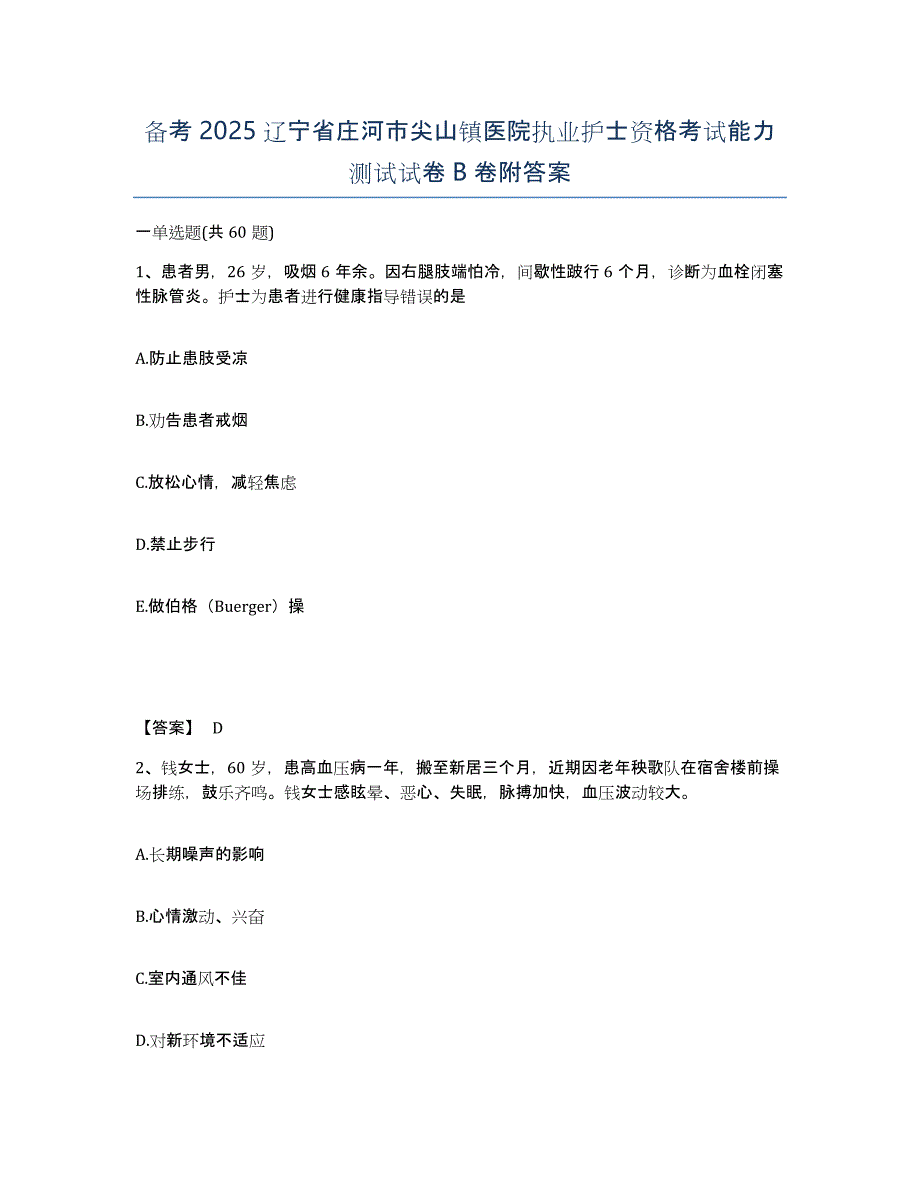 备考 2025 辽宁省庄河市尖山镇医院执业护士资格考试能力测试试卷 B 卷附答案

一单选题(共 60 题)

1、患者男，26 岁，吸烟 6 年余。因右腿肢端怕冷，间歇性跛行 6 个月，诊断为血栓闭塞性脉管炎。护士为患者进行健康指导错误的是

A.防止患肢受凉

B.劝告患者戒烟

C.放松心情，减轻焦虑

D.禁止步行

E.做伯格（Buerger）操

【答案】 D

2、钱女士，60 岁，患高血压病一年，搬至新居三个月，近期因老年秧歌队在宿舍楼前操场排练，鼓乐齐鸣。钱女士感眩晕、恶心、失眠，脉搏加快，血压波动较大。

A.长期噪声的影响

B.心情激动、兴奋

C.室内通风不佳

D.对新环境不适应